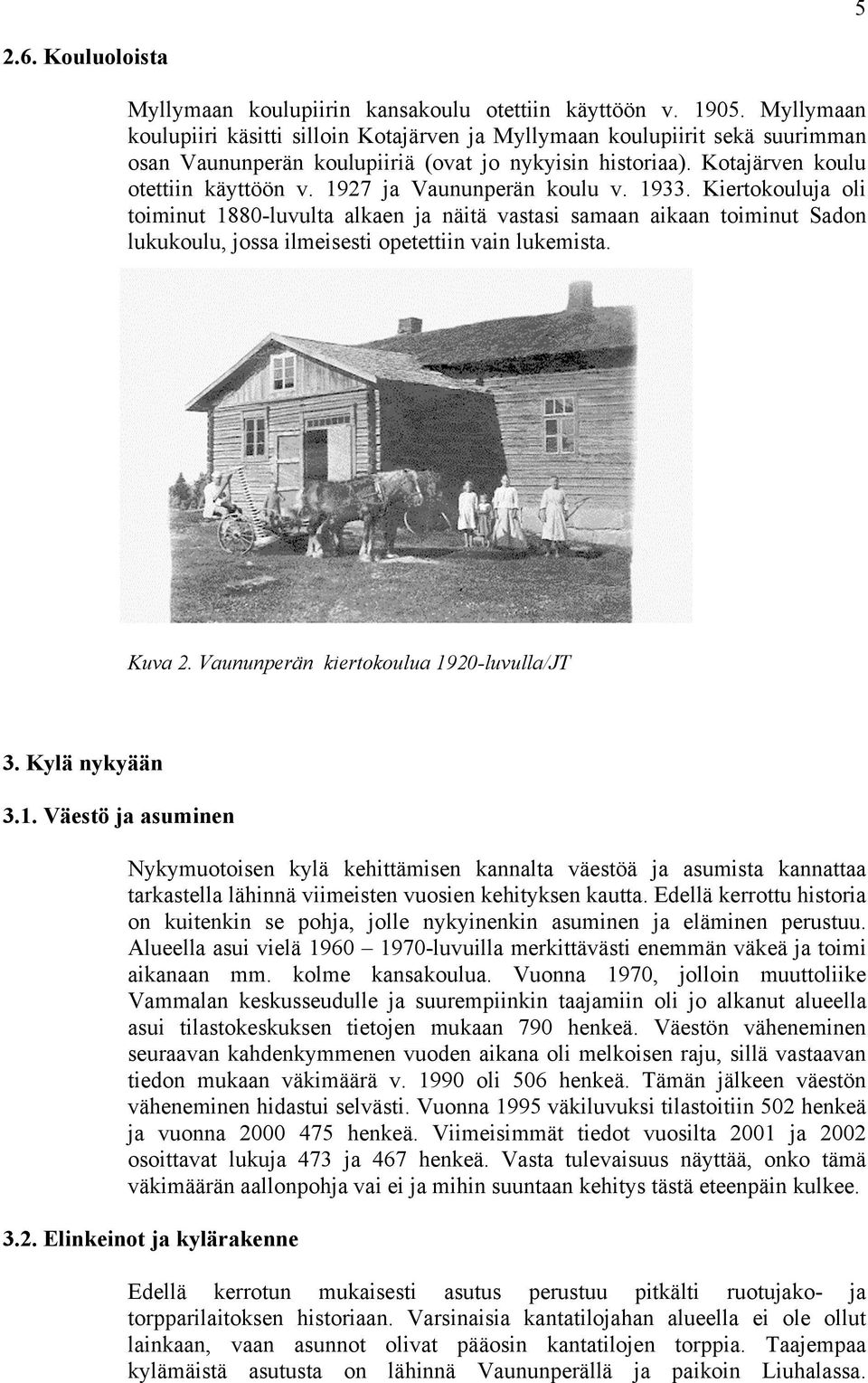 5

2.6. Kouluoloista

Myllymaan koulupiirin kansakoulu otettiin käyttöön v. 1905. Myllymaan koulupiiri käsitti silloin Kotajärven ja Myllymaan koulupiirit sekä suurimman osan Vaununperän koulupiiriä (ovat jo nykyisin historiaa). Kotajärven koulu otettiin käyttöön v. 1927 ja Vaununperän koulu v. 1933. Kiertokouluja oli toiminut 1880-luvulta alkaen ja näitä vastasi samaan aikaan toiminut Sadon lukukoulu, jossa ilmeisesti opetettiin vain lukemista.

Kuva 2. Vaununperän kiertokoulua 1920-luvulla/JT

3. Kylä nykyään

3.1. Väestö ja asuminen

Nykymuotoisen kylä kehittämisen kannalta väestöä ja asumista kannattaa tarkastella lähinnä viimeisten vuosien kehityksen kautta. Edellä kerrottu historia on kuitenkin se pohja, jolle nykyinenkin asuminen ja eläminen perustuu. Alueella asui vielä 1960 – 1970-luvuilla merkittävästi enemmän väkeä ja toimi aikanaan mm. kolme kansakoulua. Vuonna 1970, jolloin muuttoliike Vammalan keskusseudulle ja suurempiinkin taajamiin oli jo alkanut alueella asui tilastokeskuksen tietojen mukaan 790 henkeä. Väestön väheneminen seuraavan kahdenkymmenen vuoden aikana oli melkoisen raju, sillä vastaavan tiedon mukaan väkimäärä v. 1990 oli 506 henkeä. Tämän jälkeen väestön väheneminen hidastui selvästi. Vuonna 1995 väkiluvuksi tilastoitiin 502 henkeä ja vuonna 2000 475 henkeä. Viimeisimmät tiedot vuosilta 2001 ja 2002 osoittavat lukuja 473 ja 467 henkeä. Vasta tulevaisuus näyttää, onko tämä väkimäärän aallonpohja vai ei ja mihin suuntaan kehitys tästä eteenpäin kulkee.

3.2. Elinkeinot ja kylärakenne

Edellä kerrotun mukaisesti asutus perustuu pitkälti ruotujako- ja torpparilaitoksen historiaan. Varsinaisia kantatilojahan alueella ei ole ollut lainkaan, vaan asunnot olivat pääosin kantatilojen torppia. Taajempaa kylämäistä asutusta on lähinnä Vaununperällä ja paikoin Liuhalassa.